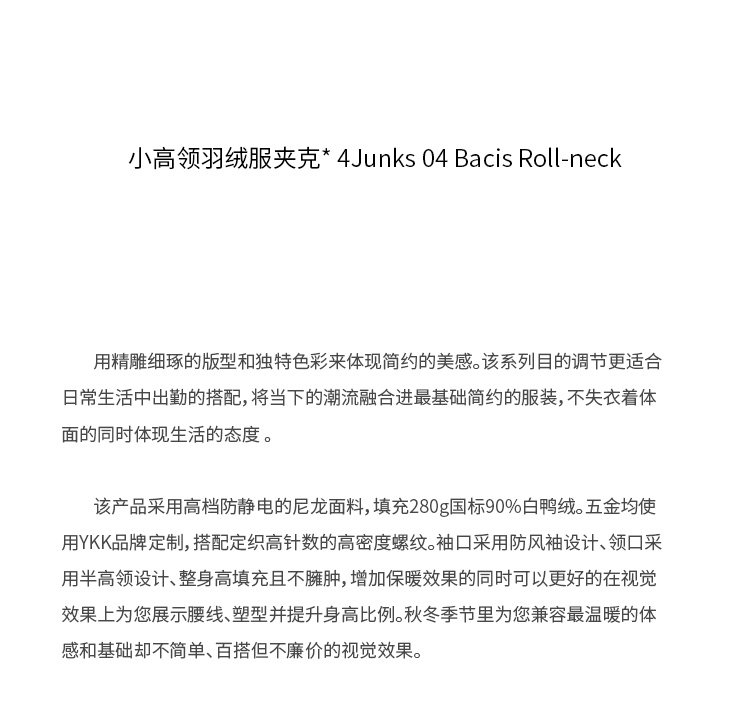 小高领羽绒服夹克* 4Junks 04 Bacis Roll-neck

用精雕细琢的版型和独特色彩来体现简约的美感。该系列目的调节更适合日常生活中出勤的搭配，将当下的潮流融合进最基础简约的服装，不失衣着体面的同时体现生活的态度 。

该产品采用高档防静电的尼龙面料，填充280g国标90%白鸭绒。五金均使用YKK品牌定制，搭配定织高针数的高密度螺纹。袖口采用防风袖设计、领口采用半高领设计、整身高填充且不臃肿，增加保暖效果的同时可以更好的在视觉效果上为您展示腰线、塑型并提升身高比例。秋冬季节里为您兼容最温暖的体感和基础却不简单、百搭但不廉价的视觉效果。